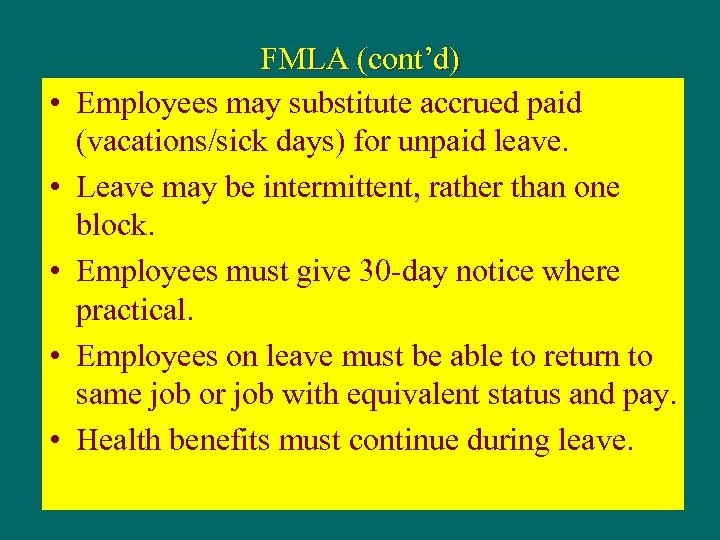 FMLA (cont’d)

• Employees may substitute accrued paid (vacations/sick days) for unpaid leave.
• Leave may be intermittent, rather than one block.
• Employees must give 30-day notice where practical.
• Employees on leave must be able to return to same job or job with equivalent status and pay.
• Health benefits must continue during leave.